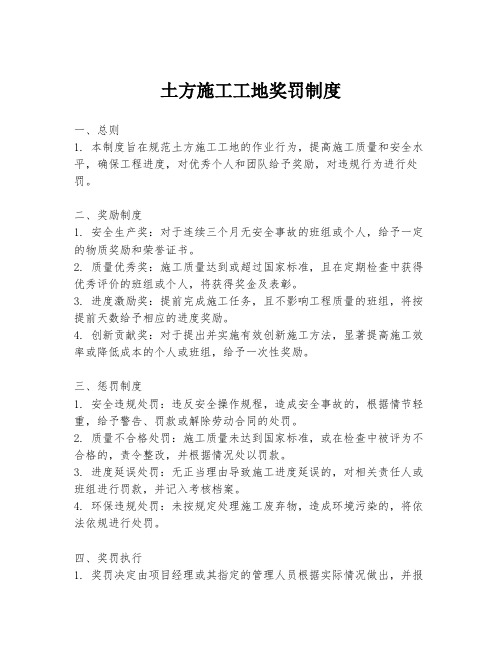 土方施工工地奖罚制度

一、总则
1. 本制度旨在规范土方施工工地的作业行为，提高施工质量和安全水平，确保工程进度，对优秀个人和团队给予奖励，对违规行为进行处罚。

二、奖励制度
1. 安全生产奖：对于连续三个月无安全事故的班组或个人，给予一定的物质奖励和荣誉证书。
2. 质量优秀奖：施工质量达到或超过国家标准，且在定期检查中获得优秀评价的班组或个人，将获得奖金及表彰。
3. 进度激励奖：提前完成施工任务，且不影响工程质量的班组，将按提前天数给予相应的进度奖励。
4. 创新贡献奖：对于提出并实施有效创新施工方法，显著提高施工效率或降低成本的个人或班组，给予一次性奖励。

三、惩罚制度
1. 安全违规处罚：违反安全操作规程，造成安全事故的，根据情节轻重，给予警告、罚款或解除劳动合同的处罚。
2. 质量不合格处罚：施工质量未达到国家标准，或在检查中被评为不合格的，责令整改，并根据情况处以罚款。
3. 进度延误处罚：无正当理由导致施工进度延误的，对相关责任人或班组进行罚款，并记入考核档案。
4. 环保违规处罚：未按规定处理施工废弃物，造成环境污染的，将依法依规进行处罚。

四、奖罚执行
1. 奖罚决定由项目经理或其指定的管理人员根据实际情况做出，并报